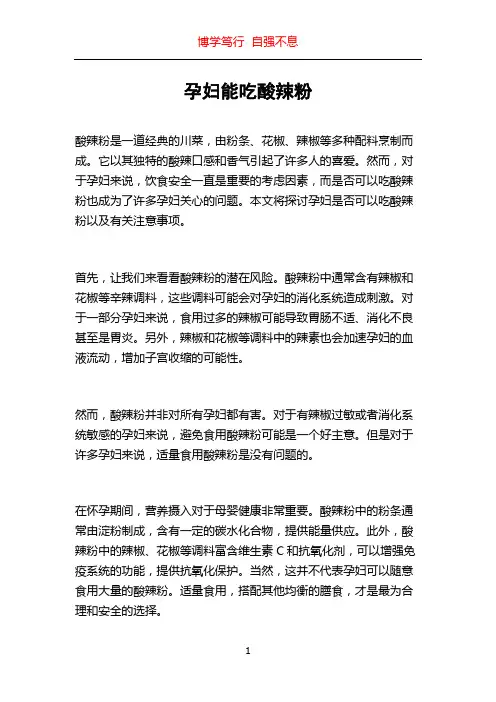 博学笃行 自强不息

孕妇能吃酸辣粉

酸辣粉是一道经典的川菜，由粉条、花椒、辣椒等多种配料烹制而成。它以其独特的酸辣口感和香气引起了许多人的喜爱。然而，对于孕妇来说，饮食安全一直是重要的考虑因素，而是否可以吃酸辣粉也成为了许多孕妇关心的问题。本文将探讨孕妇是否可以吃酸辣粉以及有关注意事项。

首先，让我们来看看酸辣粉的潜在风险。酸辣粉中通常含有辣椒和花椒等辛辣调料，这些调料可能会对孕妇的消化系统造成刺激。对于一部分孕妇来说，食用过多的辣椒可能导致胃肠不适、消化不良甚至是胃炎。另外，辣椒和花椒等调料中的辣素也会加速孕妇的血液流动，增加子宫收缩的可能性。

然而，酸辣粉并非对所有孕妇都有害。对于有辣椒过敏或者消化系统敏感的孕妇来说，避免食用酸辣粉可能是一个好主意。但是对于许多孕妇来说，适量食用酸辣粉是没有问题的。

在怀孕期间，营养摄入对于母婴健康非常重要。酸辣粉中的粉条通常由淀粉制成，含有一定的碳水化合物，提供能量供应。此外，酸辣粉中的辣椒、花椒等调料富含维生素 C 和抗氧化剂，可以增强免疫系统的功能，提供抗氧化保护。当然，这并不代表孕妇可以随意食用大量的酸辣粉。适量食用，搭配其他均衡的膳食，才是最为合理和安全的选择。

1